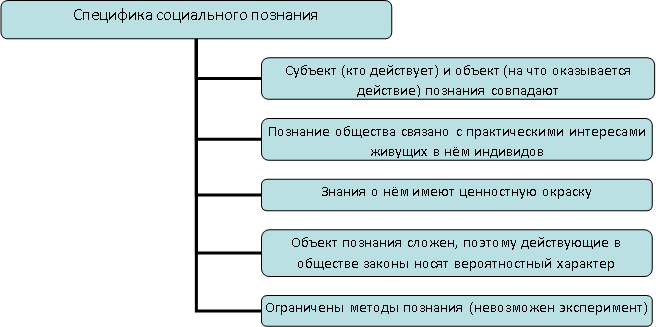 Специфика социального познания

Субъект (кто действует) и объект (на что оказывается действие) познания совпадают

Познание общества связано с практическими интересами живущих в нём индивидов

Знания о нём имеют ценностную окраску

Объект познания сложен, поэтому действующие в обществе законы носят вероятностный характер

Ограничены методы познания (невозможен эксперимент)